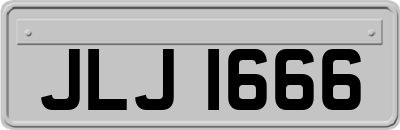 JLJ 1666